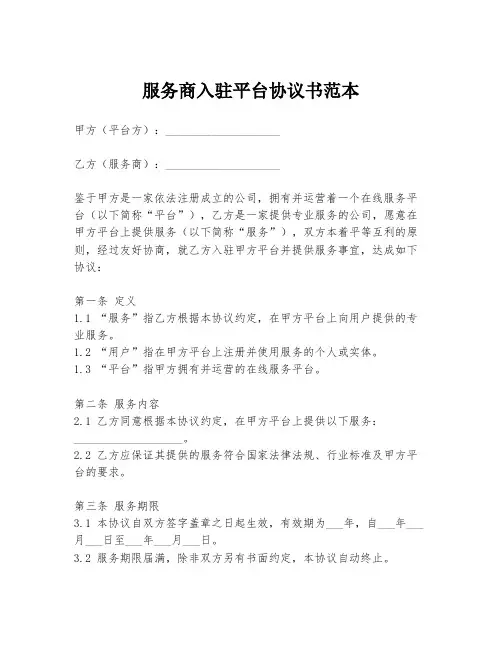 服务商入驻平台协议书范本

甲方（平台方）：____________________

乙方（服务商）：____________________

鉴于甲方是一家依法注册成立的公司，拥有并运营着一个在线服务平台（以下简称“平台”），乙方是一家提供专业服务的公司，愿意在甲方平台上提供服务（以下简称“服务”），双方本着平等互利的原则，经过友好协商，就乙方入驻甲方平台并提供服务事宜，达成如下协议：

第一条 定义
1.1 “服务”指乙方根据本协议约定，在甲方平台上向用户提供的专业服务。
1.2 “用户”指在甲方平台上注册并使用服务的个人或实体。
1.3 “平台”指甲方拥有并运营的在线服务平台。

第二条 服务内容
2.1 乙方同意根据本协议约定，在甲方平台上提供以下服务：____________________。
2.2 乙方应保证其提供的服务符合国家法律法规、行业标准及甲方平台的要求。

第三条 服务期限
3.1 本协议自双方签字盖章之日起生效，有效期为___年，自___年___月___日至___年___月___日。
3.2 服务期限届满，除非双方另有书面约定，本协议自动终止。